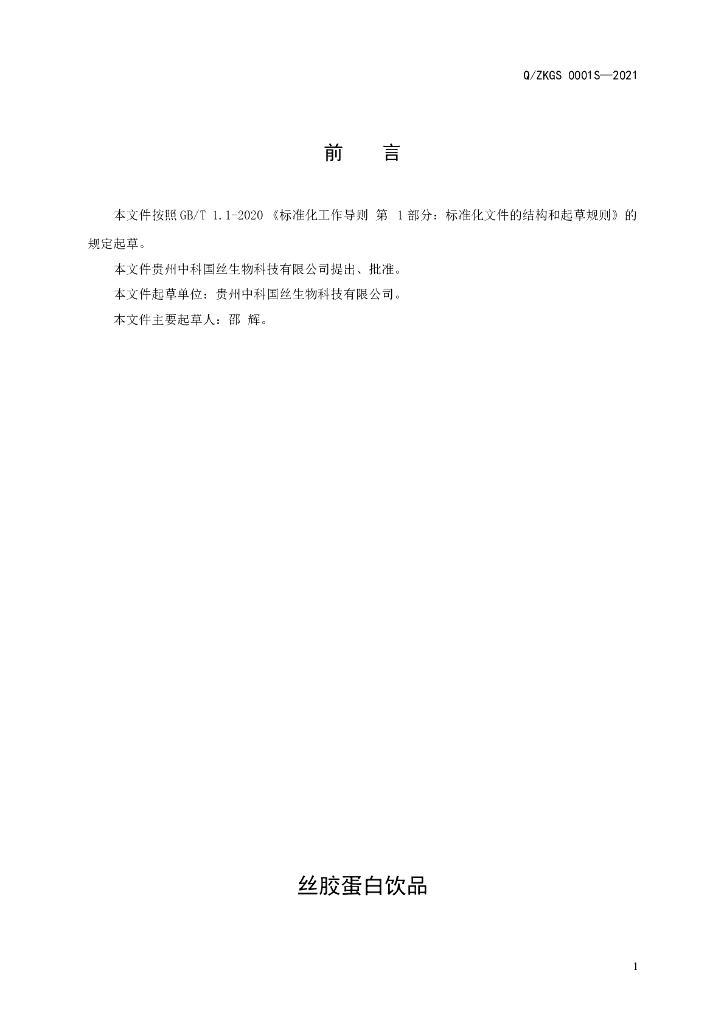 Q/ZKGS 0001S—2021

前　言

本文件按照GB/T 1.1-2020《标准化工作导则 第 1部分：标准化文件的结构和起草规则》的规定起草。

本文件贵州中科国丝生物科技有限公司提出、批准。

本文件起草单位：贵州中科国丝生物科技有限公司。

本文件主要起草人：邵 辉。

丝胶蛋白饮品

1